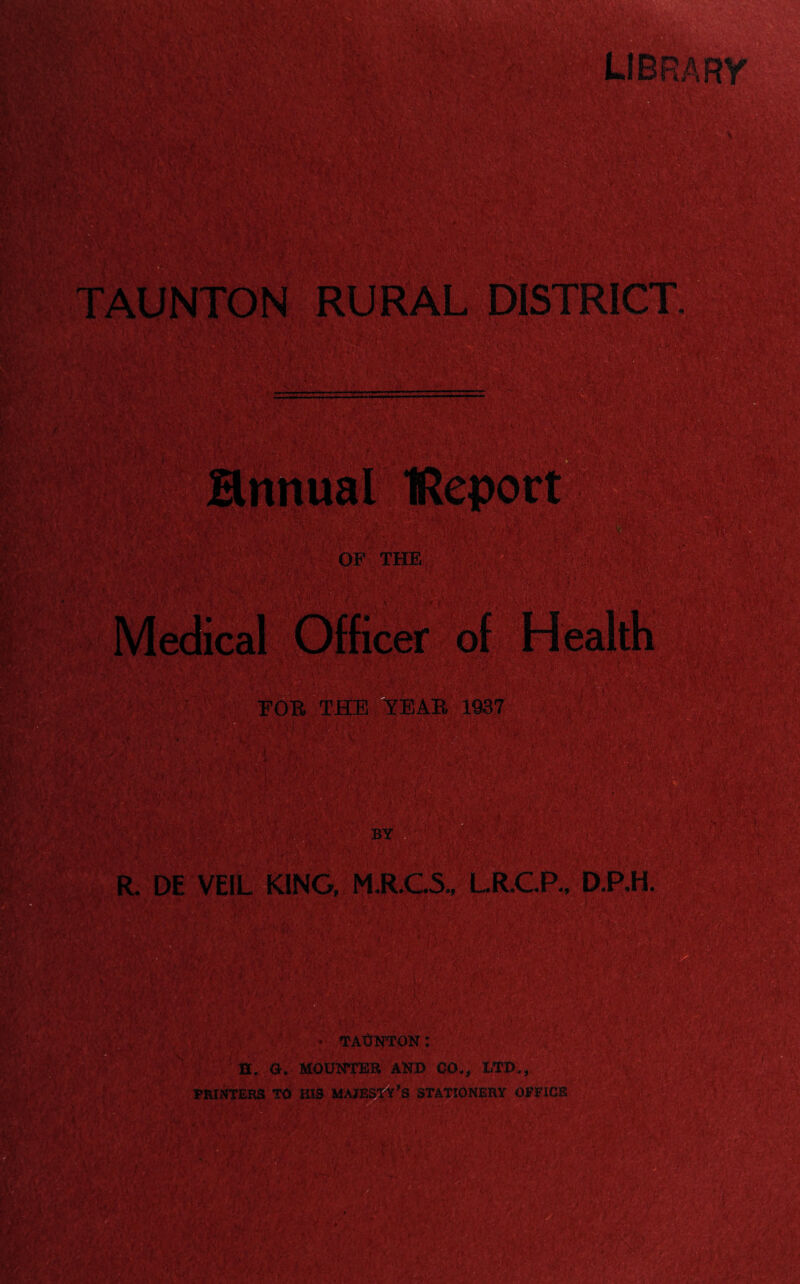 LIBRARY

TAUNTON RURAL DISTRICT.

Annual Report

OF THE

Medical Officer of Health

FOR THE YEAR 1937

BY

R. DE VEIL KING, M.R.C.S., L.R.C.P., D.P.H.

TAUNTON:

H. G. MOUNTER AND CO., LTD.,

PRINTERS TO HIS MAJESTY'S STATIONERY OFFICE